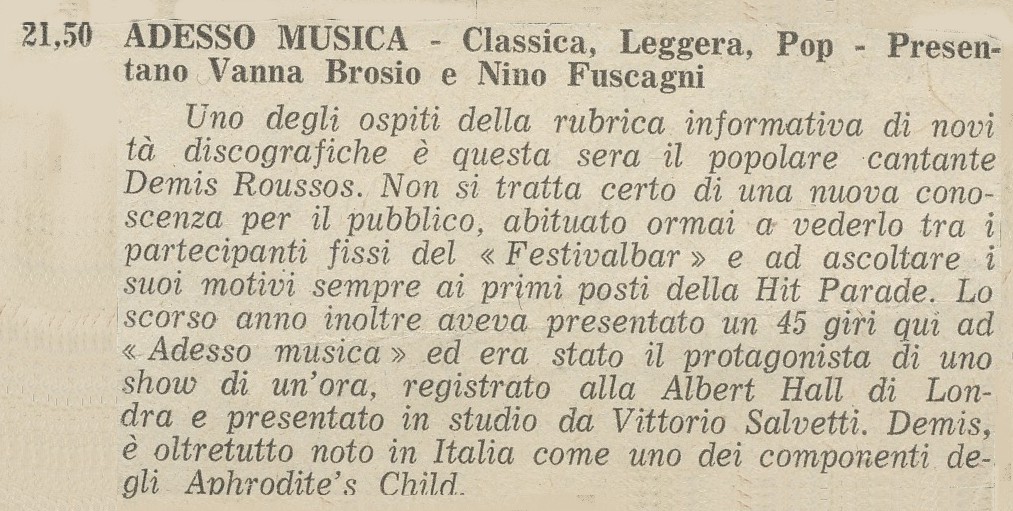 21,50 ADESSO MUSICA - Classica, Leggera, Pop - Presentano Vanna Brosio e Nino Fuscagni

Uno degli ospiti della rubrica informativa di novità discografiche è questa sera il popolare cantante Demis Roussos. Non si tratta certo di una nuova conoscenza per il pubblico, abituato ormai a vederlo tra i partecipanti fissi del « Festivalbar » e ad ascoltare i suoi motivi sempre ai primi posti della Hit Parade. Lo scorso anno inoltre aveva presentato un 45 giri qui ad « Adesso musica » ed era stato il protagonista di uno show di un'ora, registrato alla Albert Hall di Londra e presentato in studio da Vittorio Salvetti. Demis, è oltretutto noto in Italia come uno dei componenti degli Aphrodite's Child.